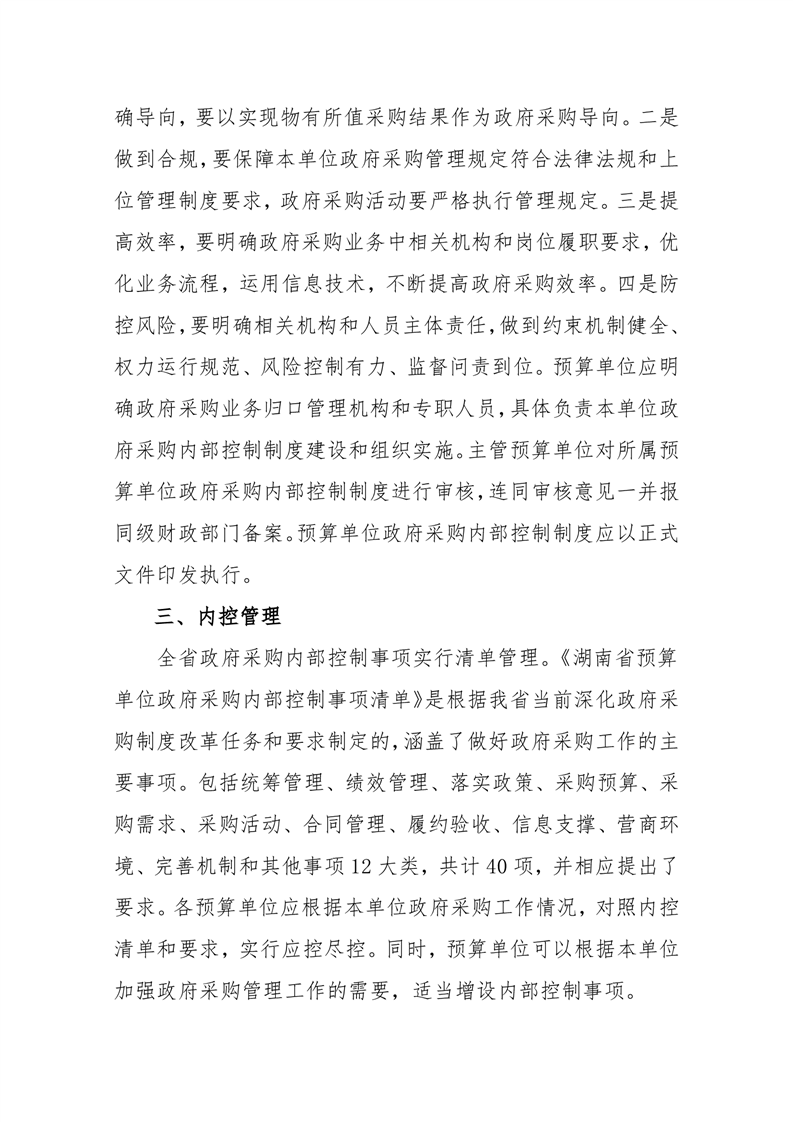 确导向，要以实现物有所值采购结果作为政府采购导向。二是做到合规，要保障本单位政府采购管理规定符合法律法规和上位管理制度要求，政府采购活动要严格执行管理规定。三是提高效率，要明确政府采购业务中相关机构和岗位履职要求，优化业务流程，运用信息技术，不断提高政府采购效率。四是防控风险，要明确相关机构和人员主体责任，做到约束机制健全、权力运行规范、风险控制有力、监督问责到位。预算单位应明确政府采购业务归口管理机构和专职人员，具体负责本单位政府采购内部控制制度建设和组织实施。主管预算单位对所属预算单位政府采购内部控制制度进行审核，连同审核意见一并报同级财政部门备案。预算单位政府采购内部控制制度应以正式文件印发执行。

三、内控管理

全省政府采购内部控制事项实行清单管理。《湖南省预算单位政府采购内部控制事项清单》是根据我省当前深化政府采购制度改革任务和要求制定的，涵盖了做好政府采购工作的主要事项。包括统筹管理、绩效管理、落实政策、采购预算、采购需求、采购活动、合同管理、履约验收、信息支撑、营商环境、完善机制和其他事项12大类，共计40项，并相应提出了要求。各预算单位应根据本单位政府采购工作情况，对照内控清单和要求，实行应控尽控。同时，预算单位可以根据本单位加强政府采购管理工作的需要，适当增设内部控制事项。